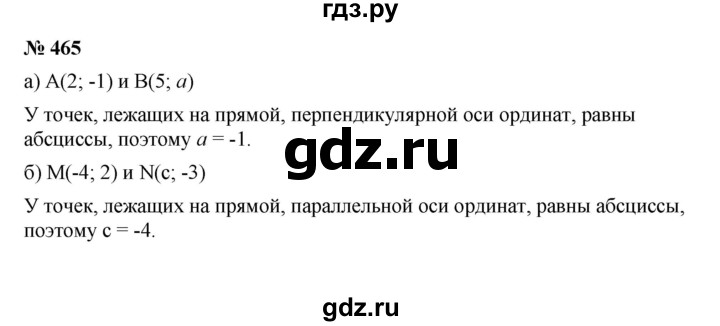 гдз.ру

№ 465

а) A(2; -1) и B(5; $a$)

У точек, лежащих на прямой, перпендикулярной оси ординат, равны абсциссы, поэтому $a$ = -1.

gdz.ru

б) M(-4; 2) и N(c; -3)

У точек, лежащих на прямой, параллельной оси ординат, равны абсциссы, поэтому c = -4.

gdz.ru